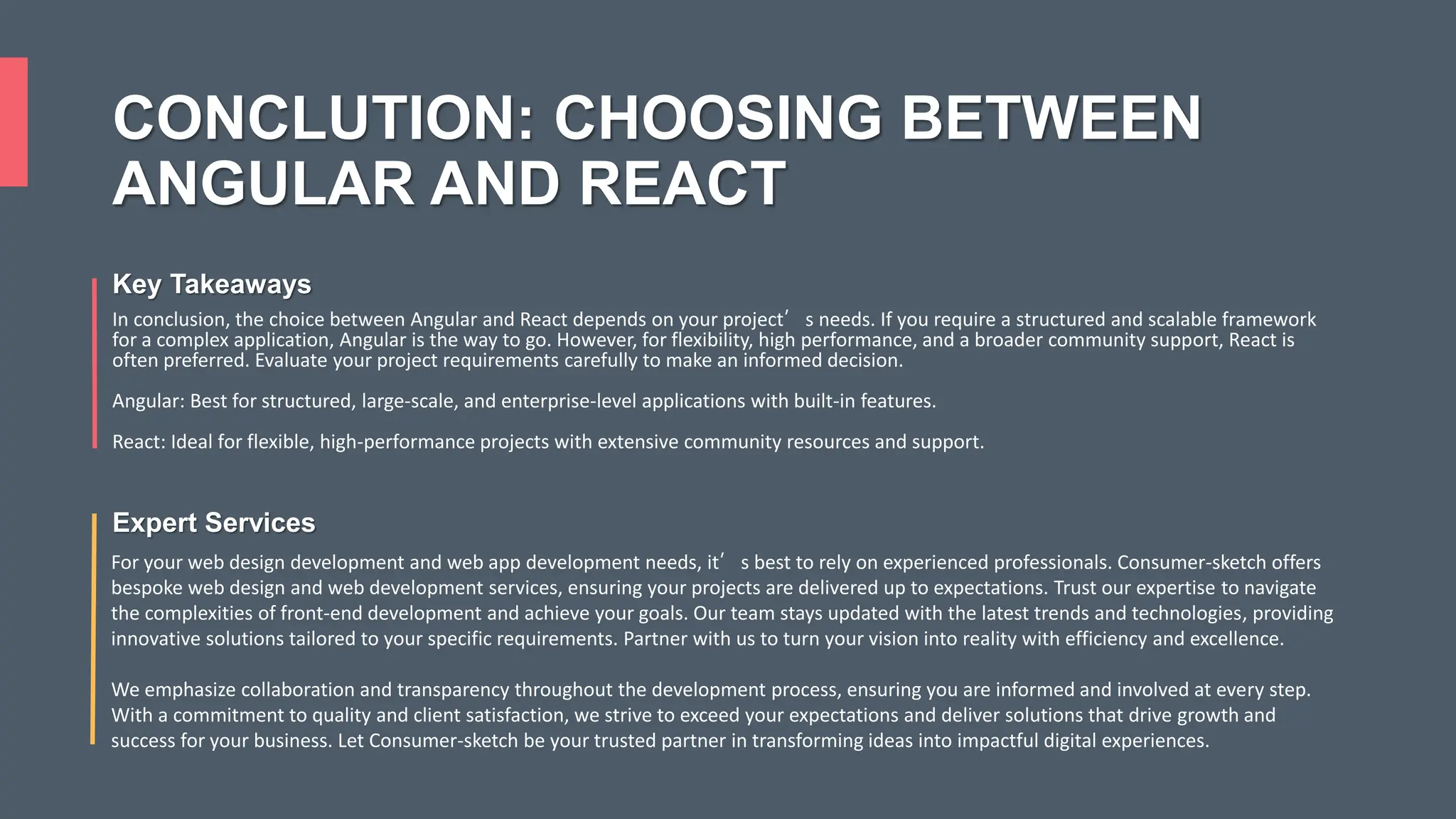 CONCLUTION: CHOOSING BETWEEN ANGULAR AND REACT

Key Takeaways

In conclusion, the choice between Angular and React depends on your project’ s needs. If you require a structured and scalable framework for a complex application, Angular is the way to go. However, for flexibility, high performance, and a broader community support, React is often preferred. Evaluate your project requirements carefully to make an informed decision.

Angular: Best for structured, large-scale, and enterprise-level applications with built-in features.

React: Ideal for flexible, high-performance projects with extensive community resources and support.

Expert Services

For your web design development and web app development needs, it’ s best to rely on experienced professionals. Consumer-sketch offers bespoke web design and web development services, ensuring your projects are delivered up to expectations. Trust our expertise to navigate the complexities of front-end development and achieve your goals. Our team stays updated with the latest trends and technologies, providing innovative solutions tailored to your specific requirements. Partner with us to turn your vision into reality with efficiency and excellence.

We emphasize collaboration and transparency throughout the development process, ensuring you are informed and involved at every step. With a commitment to quality and client satisfaction, we strive to exceed your expectations and deliver solutions that drive growth and success for your business. Let Consumer-sketch be your trusted partner in transforming ideas into impactful digital experiences.